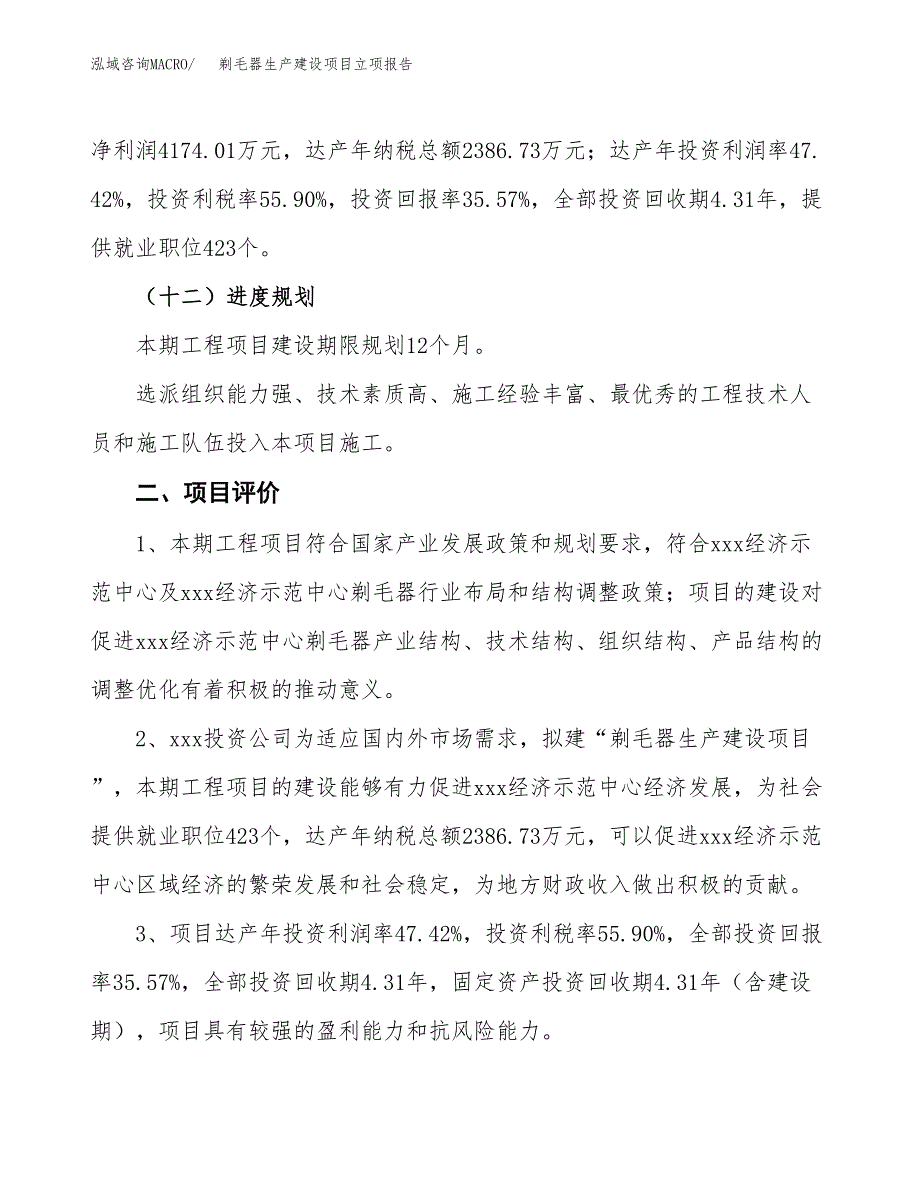 泓域咨询MACRO/　剃毛器生产建设项目立项报告

净利润4174.01万元，达产年纳税总额2386.73万元；达产年投资利润率47.42%，投资利税率55.90%，投资回报率35.57%，全部投资回收期4.31年，提供就业职位423个。

（十二）进度规划

本期工程项目建设期限规划12个月。

选派组织能力强、技术素质高、施工经验丰富、最优秀的工程技术人员和施工队伍投入本项目施工。

二、项目评价

1、本期工程项目符合国家产业发展政策和规划要求，符合xxx经济示范中心及xxx经济示范中心剃毛器行业布局和结构调整政策；项目的建设对促进xxx经济示范中心剃毛器产业结构、技术结构、组织结构、产品结构的调整优化有着积极的推动意义。

2、xxx投资公司为适应国内外市场需求，拟建“剃毛器生产建设项目”，本期工程项目的建设能够有力促进xxx经济示范中心经济发展，为社会提供就业职位423个，达产年纳税总额2386.73万元，可以促进xxx经济示范中心区域经济的繁荣发展和社会稳定，为地方财政收入做出积极的贡献。

3、项目达产年投资利润率47.42%，投资利税率55.90%，全部投资回报率35.57%，全部投资回收期4.31年，固定资产投资回收期4.31年（含建设期），项目具有较强的盈利能力和抗风险能力。